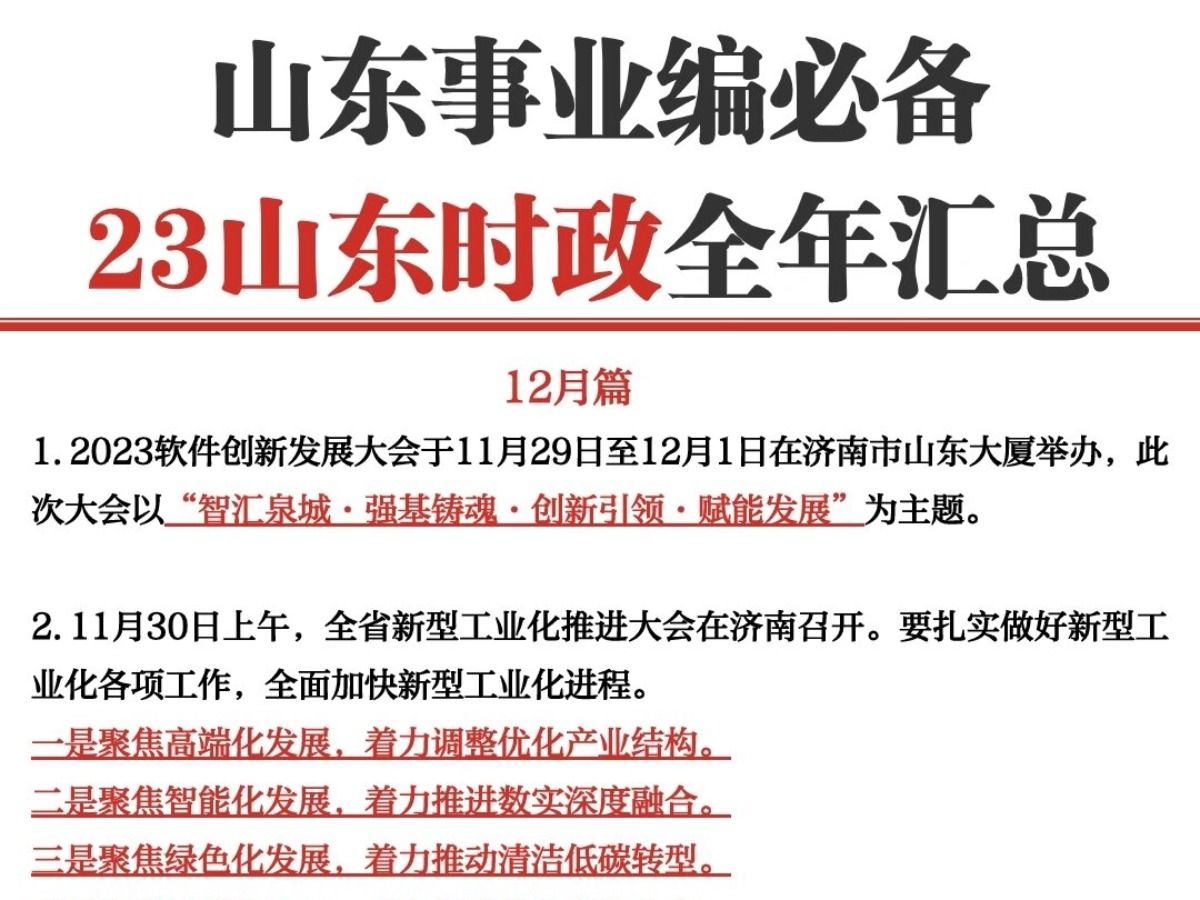 山东事业编必备
23山东时政全年汇总

12月篇

1. 2023软件创新发展大会于11月29日至12月1日在济南市山东大厦举办，此次大会以“智汇泉城·强基铸魂·创新引领·赋能发展”为主题。

2. 11月30日上午，全省新型工业化推进大会在济南召开。要扎实做好新型工业化各项工作，全面加快新型工业化进程。
一是聚焦高端化发展，着力调整优化产业结构。
二是聚焦智能化发展，着力推进数实深度融合。
三是聚焦绿色化发展，着力推动清洁低碳转型。